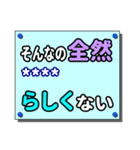 そんなの全然
★★★★
らしくない